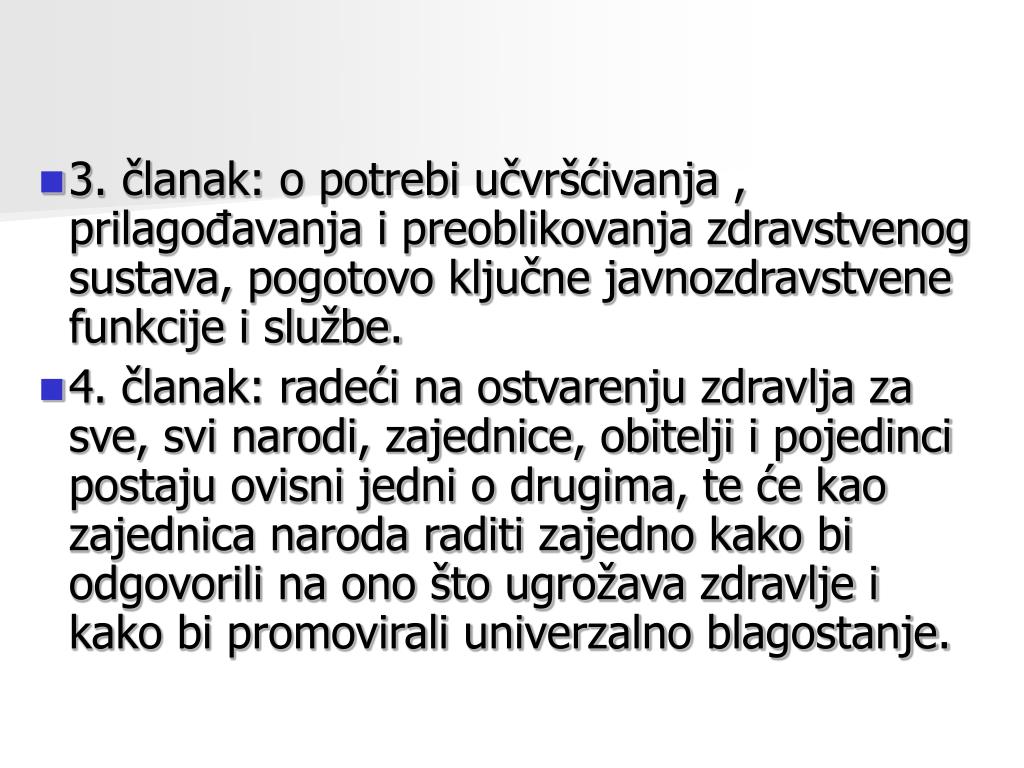 3. članak: o potrebi učvršćivanja , prilagođavanja i preoblikovanja zdravstvenog sustava, pogotovo ključne javnozdravstvene funkcije i službe.

4. članak: radeći na ostvarenju zdravlja za sve, svi narodi, zajednice, obitelji i pojedinci postaju ovisni jedni o drugima, te će kao zajednica naroda raditi zajedno kako bi odgovorili na ono što ugrožava zdravlje i kako bi promovirali univerzalno blagostanje.